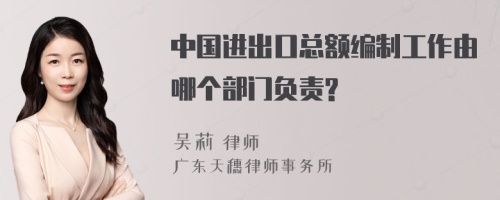 中国进出口总额编制工作由哪个部门负责?

吴莉 律师
广东天穗律师事务所